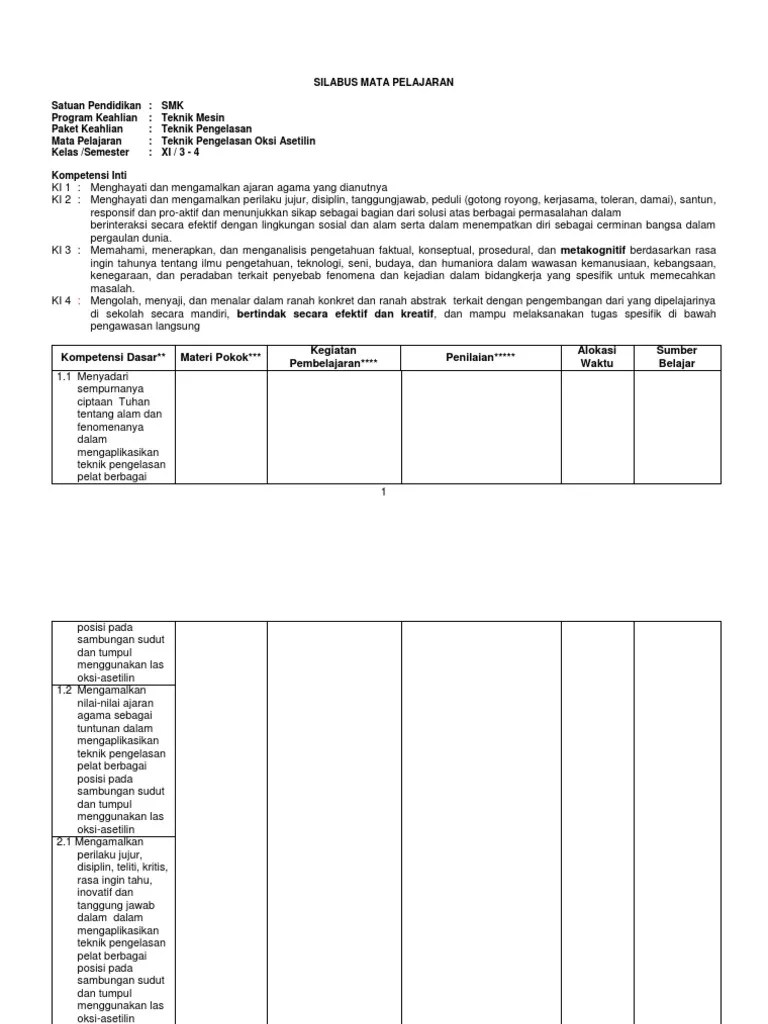 SILABUS MATA PELAJARAN

Satuan Pendidikan : SMK
Program Keahlian : Teknik Mesin
Paket Keahlian : Teknik Pengelasan
Mata Pelajaran : Teknik Pengelasan Oksi Asetilin
Kelas /Semester : XI / 3 - 4

Kompetensi Inti
KI 1 : Menghayati dan mengamalkan ajaran agama yang dianutnya
KI 2 : Menghayati dan mengamalkan perilaku jujur, disiplin, tanggungjawab, peduli (gotong royong, kerjasama, toleran, damai), santun, responsif dan pro-aktif dan menunjukkan sikap sebagai bagian dari solusi atas berbagai permasalahan dalam berinteraksi secara efektif dengan lingkungan sosial dan alam serta dalam menempatkan diri sebagai cerminan bangsa dalam pergaulan dunia.
KI 3 : Memahami, menerapkan, dan menganalisis pengetahuan faktual, konseptual, prosedural, dan metakognitif berdasarkan rasa ingin tahunya tentang ilmu pengetahuan, teknologi, seni, budaya, dan humaniora dalam wawasan kemanusiaan, kebangsaan, kenegaraan, dan peradaban terkait penyebab fenomena dan kejadian dalam bidangkerja yang spesifik untuk memecahkan masalah.
KI 4 : Mengolah, menyaji, dan menalar dalam ranah konkret dan ranah abstrak terkait dengan pengembangan dari yang dipelajarinya di sekolah secara mandiri, bertindak secara efektif dan kreatif, dan mampu melaksanakan tugas spesifik di bawah pengawasan langsung

| Kompetensi Dasar** | Materi Pokok*** | Kegiatan Pembelajaran**** | Penilaian***** | Alokasi Waktu | Sumber Belajar |
|---|---|---|---|---|---|
| 1.1 Menyadari sempurnanya ciptaan Tuhan tentang alam dan fenomenanya dalam mengaplikasikan teknik pengelasan pelat berbagai | | | | | |

1

| | | | | | |
|---|---|---|---|---|---|
| posisi pada sambungan sudut dan tumpul menggunakan las oksi-asetilin | | | | | |
| 1.2 Mengamalkan nilai-nilai ajaran agama sebagai tuntunan dalam mengaplikasikan teknik pengelasan pelat berbagai posisi pada sambungan sudut dan tumpul menggunakan las oksi-asetilin | | | | | |
| 2.1 Mengamalkan perilaku jujur, disiplin, teliti, kritis, rasa ingin tahu, inovatif dan tanggung jawab dalam dalam mengaplikasikan teknik pengelasan pelat berbagai posisi pada sambungan sudut dan tumpul menggunakan las oksi-asetilin | | | | | |